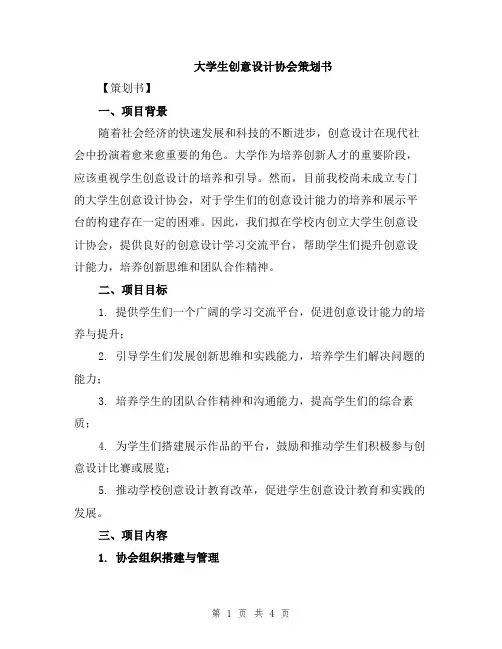 大学生创意设计协会策划书

【策划书】

一、项目背景

随着社会经济的快速发展和科技的不断进步，创意设计在现代社会中扮演着愈来愈重要的角色。大学作为培养创新人才的重要阶段，应该重视学生创意设计的培养和引导。然而，目前我校尚未成立专门的大学生创意设计协会，对于学生们的创意设计能力的培养和展示平台的构建存在一定的困难。因此，我们拟在学校内创立大学生创意设计协会，提供良好的创意设计学习交流平台，帮助学生们提升创意设计能力，培养创新思维和团队合作精神。

二、项目目标

1. 提供学生们一个广阔的学习交流平台，促进创意设计能力的培养与提升；

2. 引导学生们发展创新思维和实践能力，培养学生们解决问题的能力；

3. 培养学生的团队合作精神和沟通能力，提高学生们的综合素质；

4. 为学生们搭建展示作品的平台，鼓励和推动学生们积极参与创意设计比赛或展览；

5. 推动学校创意设计教育改革，促进学生创意设计教育和实践的发展。

三、项目内容

1. 协会组织搭建与管理

第 1 页 共 4 页